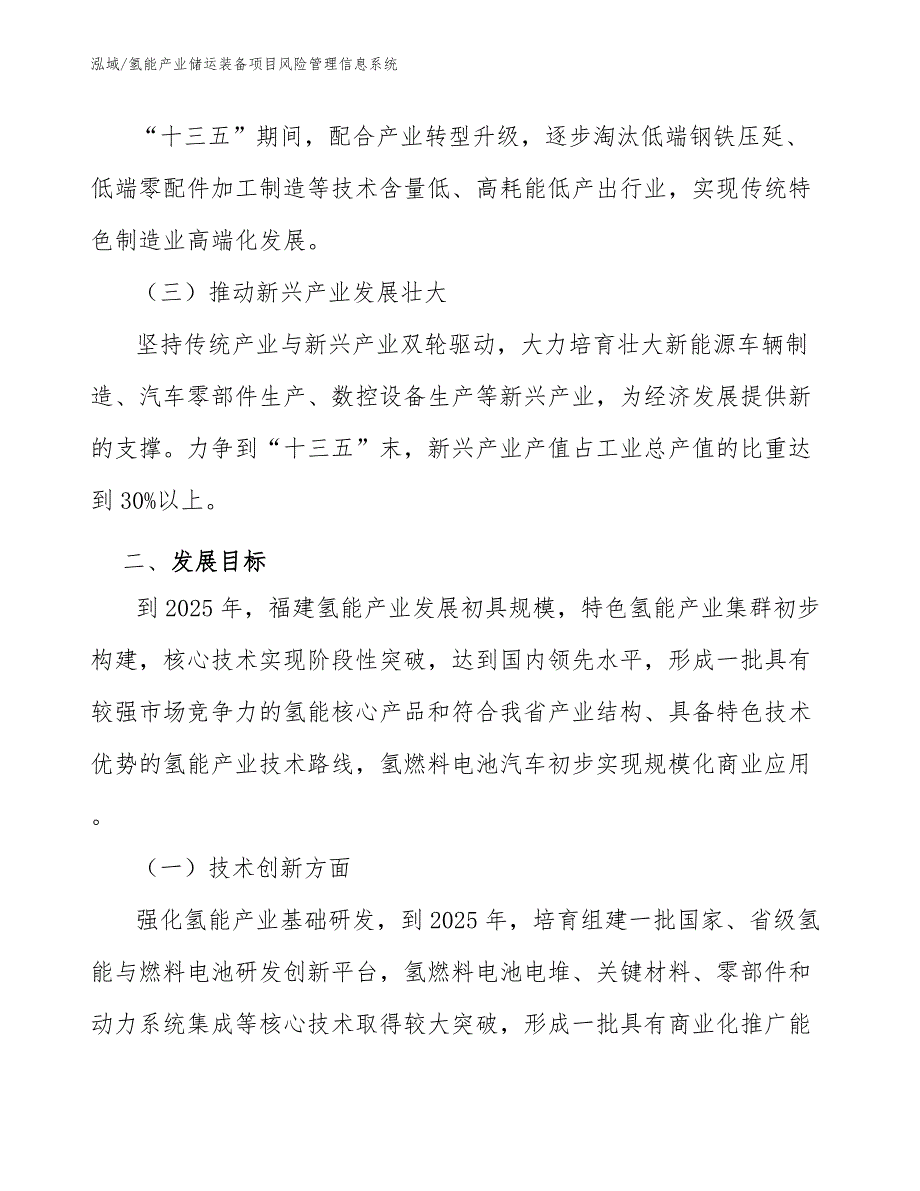 泓域/氢能产业储运装备项目风险管理信息系统

“十三五”期间，配合产业转型升级，逐步淘汰低端钢铁压延、低端零配件加工制造等技术含量低、高耗能低产出行业，实现传统特色制造业高端化发展。

（三）推动新兴产业发展壮大

坚持传统产业与新兴产业双轮驱动，大力培育壮大新能源车辆制造、汽车零部件生产、数控设备生产等新兴产业，为经济发展提供新的支撑。力争到“十三五”末，新兴产业产值占工业总产值的比重达到30%以上。

二、发展目标

到2025年，福建氢能产业发展初具规模，特色氢能产业集群初步构建，核心技术实现阶段性突破，达到国内领先水平，形成一批具有较强市场竞争力的氢能核心产品和符合我省产业结构、具备特色技术优势的氢能产业技术路线，氢燃料电池汽车初步实现规模化商业应用。

（一）技术创新方面

强化氢能产业基础研发，到2025年，培育组建一批国家、省级氢能与燃料电池研发创新平台，氢燃料电池电堆、关键材料、零部件和动力系统集成等核心技术取得较大突破，形成一批具有商业化推广能